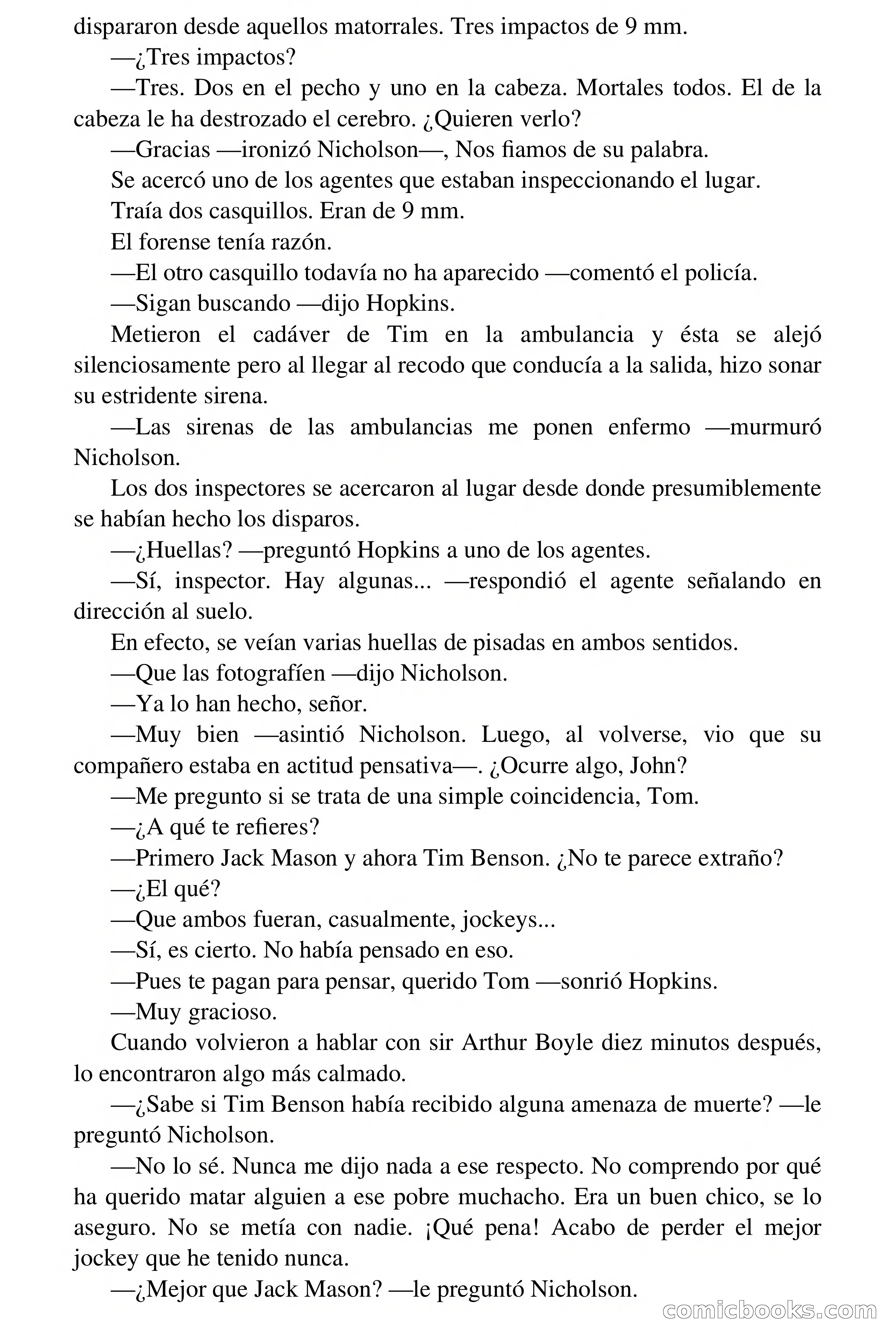 dispararon desde aquellos matorrales. Tres impactos de 9 mm.

—¿Tres impactos?

—Tres. Dos en el pecho y uno en la cabeza. Mortales todos. El de la cabeza le ha destrozado el cerebro. ¿Quieren verlo?

—Gracias —ironizó Nicholson—, Nos fiamos de su palabra.

Se acercó uno de los agentes que estaban inspeccionando el lugar.

Traía dos casquillos. Eran de 9 mm.

El forense tenía razón.

—El otro casquillo todavía no ha aparecido —comentó el policía.

—Sigan buscando —dijo Hopkins.

Metieron el cadáver de Tim en la ambulancia y ésta se alejó silenciosamente pero al llegar al recodo que conducía a la salida, hizo sonar su estridente sirena.

—Las sirenas de las ambulancias me ponen enfermo —murmuró Nicholson.

Los dos inspectores se acercaron al lugar desde donde presumiblemente se habían hecho los disparos.

—¿Huellas? —preguntó Hopkins a uno de los agentes.

—Sí, inspector. Hay algunas... —respondió el agente señalando en dirección al suelo.

En efecto, se veían varias huellas de pisadas en ambos sentidos.

—Que las fotografíen —dijo Nicholson.

—Ya lo han hecho, señor.

—Muy bien —asintió Nicholson. Luego, al volverse, vio que su compañero estaba en actitud pensativa—. ¿Ocurre algo, John?

—Me pregunto si se trata de una simple coincidencia, Tom.

—¿A qué te refieres?

—Primero Jack Mason y ahora Tim Benson. ¿No te parece extraño?

—¿El qué?

—Que ambos fueran, casualmente, jockeys...

—Sí, es cierto. No había pensado en eso.

—Pues te pagan para pensar, querido Tom —sonrió Hopkins.

—Muy gracioso.

Cuando volvieron a hablar con sir Arthur Boyle diez minutos después, lo encontraron algo más calmado.

—¿Sabe si Tim Benson había recibido alguna amenaza de muerte? —le preguntó Nicholson.

—No lo sé. Nunca me dijo nada a ese respecto. No comprendo por qué ha querido matar alguien a ese pobre muchacho. Era un buen chico, se lo aseguro. No se metía con nadie. ¡Qué pena! Acabo de perder el mejor jockey que he tenido nunca.

—¿Mejor que Jack Mason? —le preguntó Nicholson.

comicbooks.com